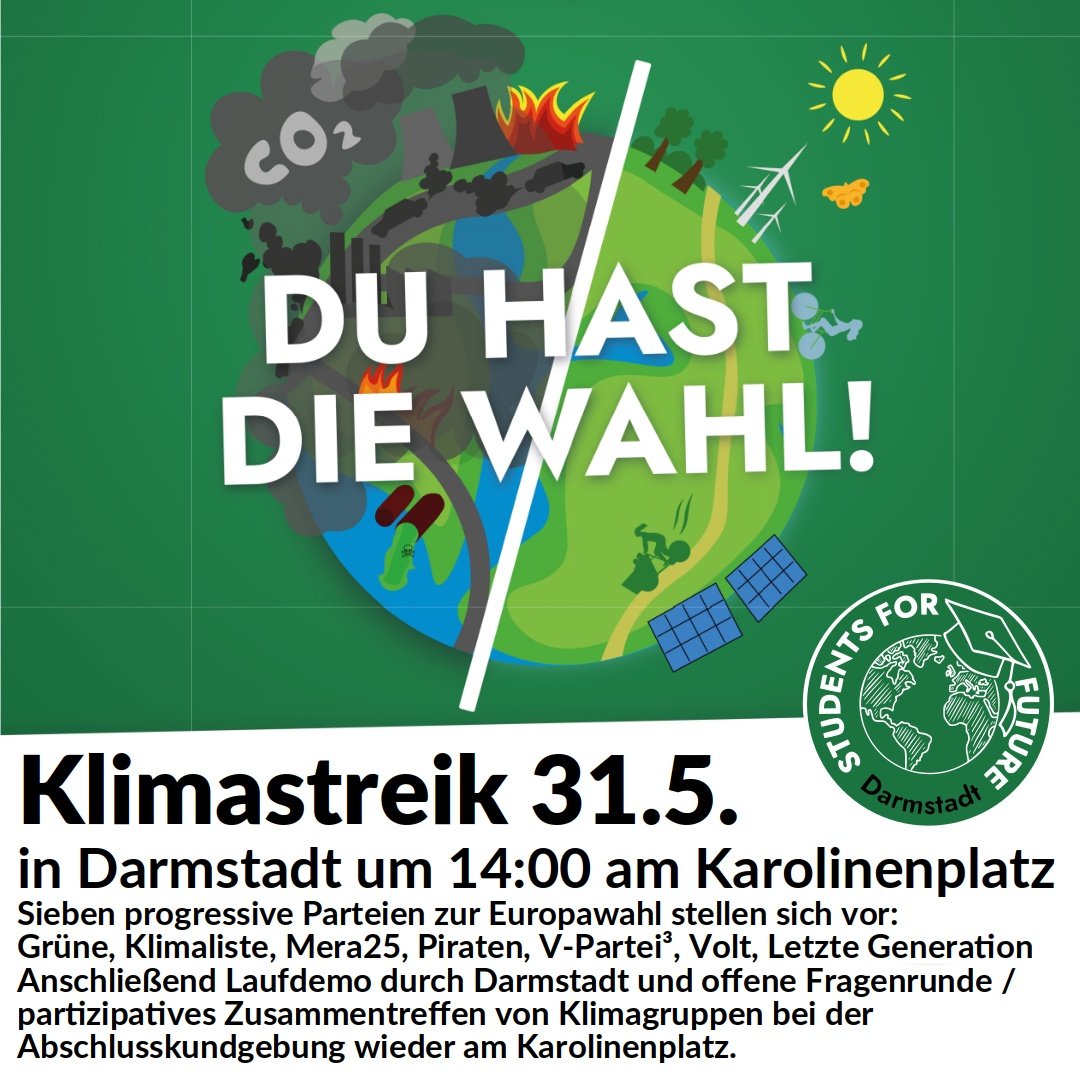 $CO_2$

DU HAST DIE WAHL!

STUDENTS FOR FUTURE
Darmstadt

Klimastreik 31.5.
in Darmstadt um 14:00 am Karolinenplatz
Sieben progressive Parteien zur Europawahl stellen sich vor: Grüne, Klimaliste, Mera25, Piraten, V-Partei³, Volt, Letzte Generation
Anschließend Laufdemo durch Darmstadt und offene Fragenrunde / partizipatives Zusammentreffen von Klimagruppen bei der Abschlusskundgebung wieder am Karolinenplatz.